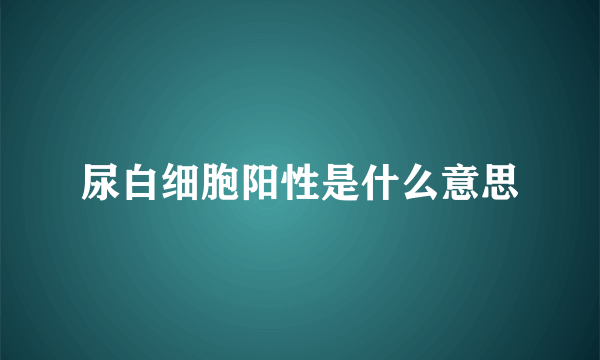 尿白细胞阳性是什么意思